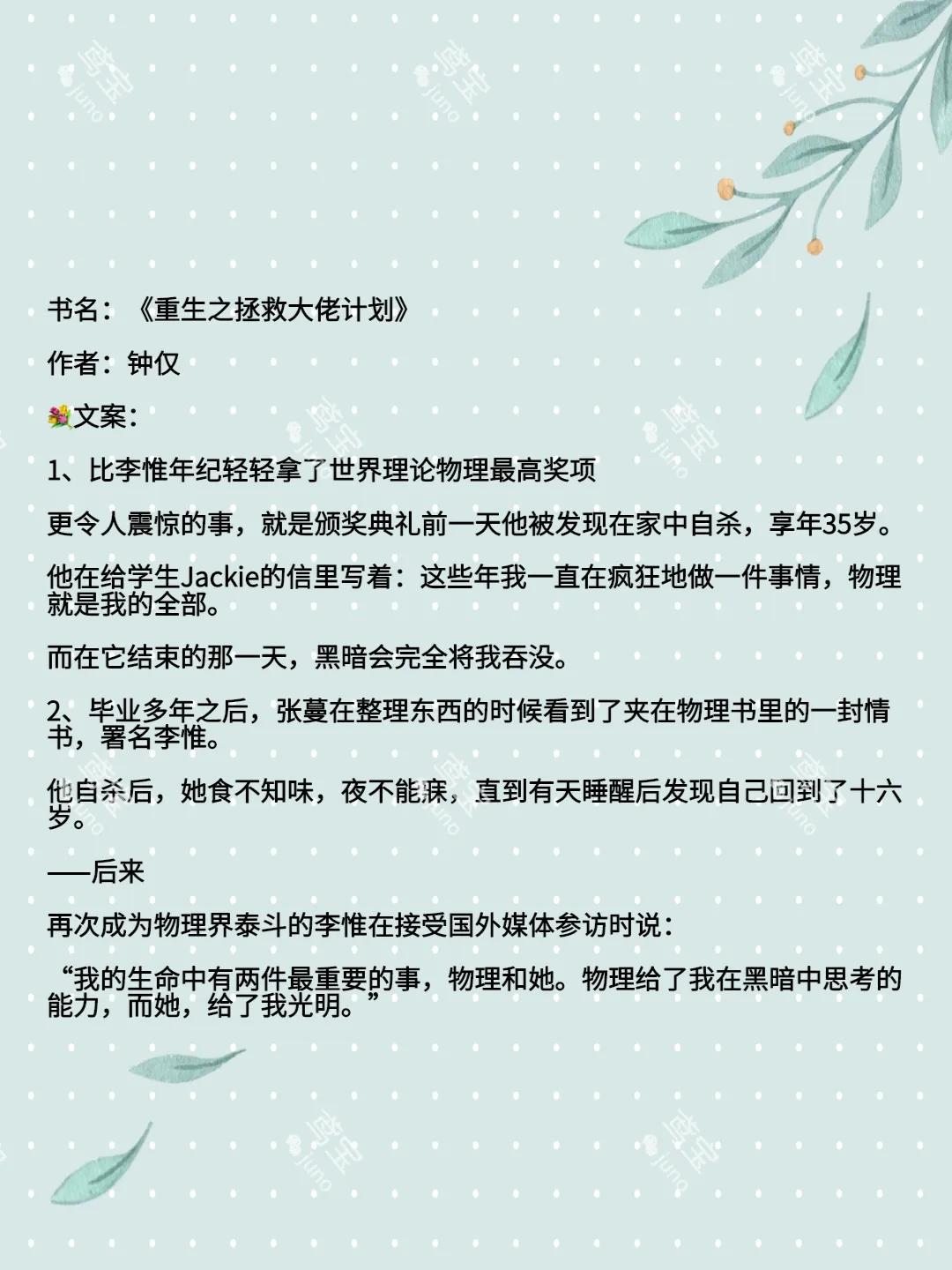 书名：《重生之拯救大佬计划》

作者：钟仅

💐文案：

1、比李惟年纪轻轻拿了世界理论物理最高奖项

更令人震惊的事，就是颁奖典礼前一天他被发现在家中自杀，享年35岁。

他在给学生Jackie的信里写着：这些年我一直在疯狂地做一件事情，物理就是我的全部。

而在它结束的那一天，黑暗会完全将我吞没。

2、毕业多年之后，张蔓在整理东西的时候看到了夹在物理书里的一封情书，署名李惟。

他自杀后，她食不知味，夜不能寐，直到有天睡醒后发现自己回到了十六岁。

——后来

再次成为物理界泰斗的李惟在接受国外媒体参访时说：

“我的生命中有两件最重要的事，物理和她。物理给了我在黑暗中思考的能力，而她，给了我光明。”